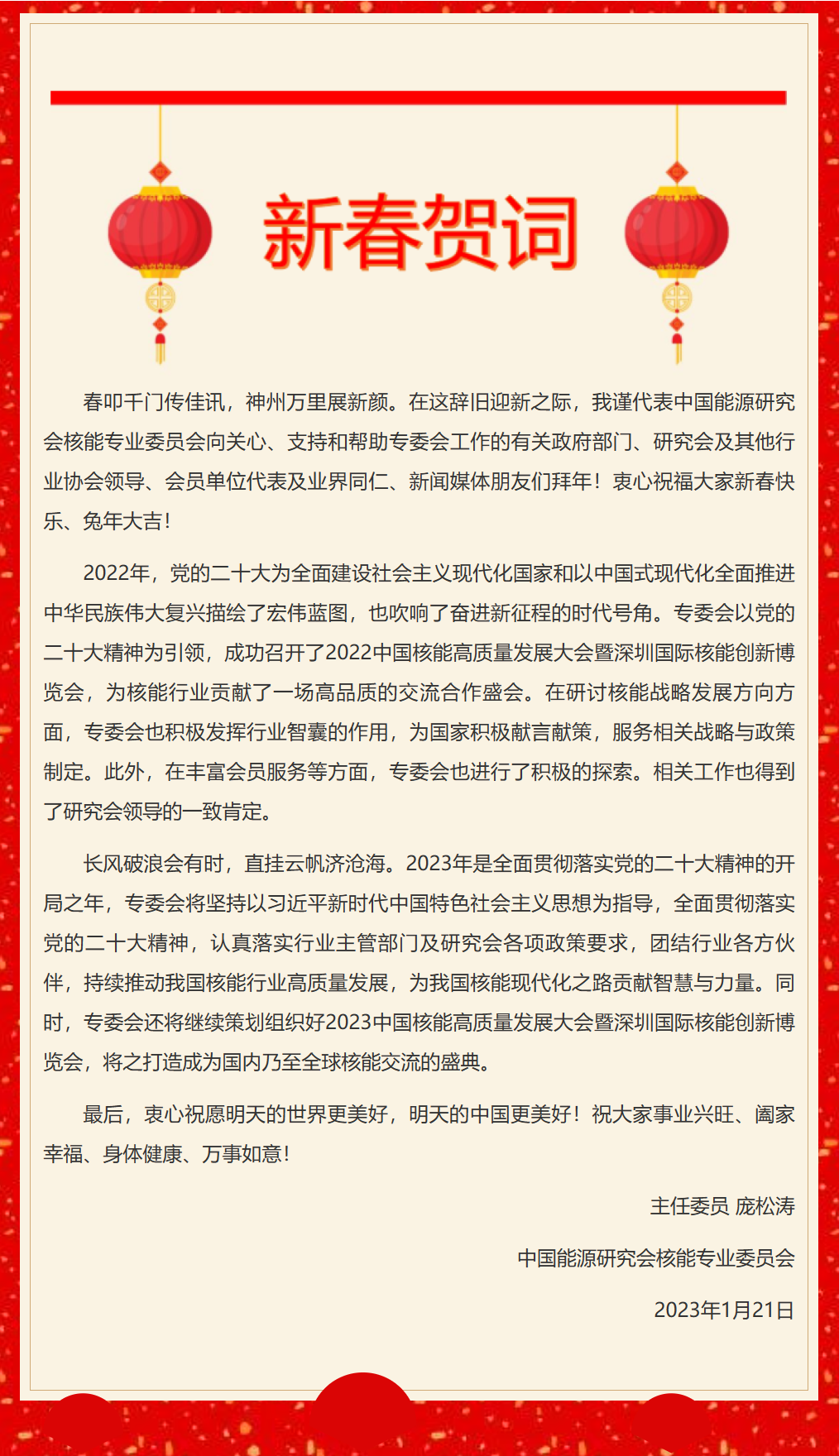 新春贺词

春叩千门传佳讯，神州万里展新颜。在这辞旧迎新之际，我谨代表中国能源研究会核能专业委员会向关心、支持和帮助专委会工作的有关政府部门、研究会及其他行业协会领导、会员单位代表及业界同仁、新闻媒体朋友们拜年！衷心祝福大家新春快乐、兔年大吉！

2022年，党的二十大为全面建设社会主义现代化国家和以中国式现代化全面推进中华民族伟大复兴描绘了宏伟蓝图，也吹响了奋进新征程的时代号角。专委会以党的二十大精神为引领，成功召开了2022中国核能高质量发展大会暨深圳国际核能创新博览会，为核能行业贡献了一场高品质的交流合作盛会。在研讨核能战略发展方向方面，专委会也积极发挥行业智囊的作用，为国家积极献言献策，服务相关战略与政策制定。此外，在丰富会员服务等方面，专委会也进行了积极的探索。相关工作也得到了研究会领导的一致肯定。

长风破浪会有时，直挂云帆济沧海。2023年是全面贯彻落实党的二十大精神的开局之年，专委会将坚持以习近平新时代中国特色社会主义思想为指导，全面贯彻落实党的二十大精神，认真落实行业主管部门及研究会各项政策要求，团结行业各方伙伴，持续推动我国核能行业高质量发展，为我国核能现代化之路贡献智慧与力量。同时，专委会还将继续策划组织好2023中国核能高质量发展大会暨深圳国际核能创新博览会，将之打造成为国内乃至全球核能交流的盛典。

最后，衷心祝愿明天的世界更美好，明天的中国更美好！祝大家事业兴旺、阖家幸福、身体健康、万事如意！

主任委员 庞松涛

中国能源研究会核能专业委员会

2023年1月21日